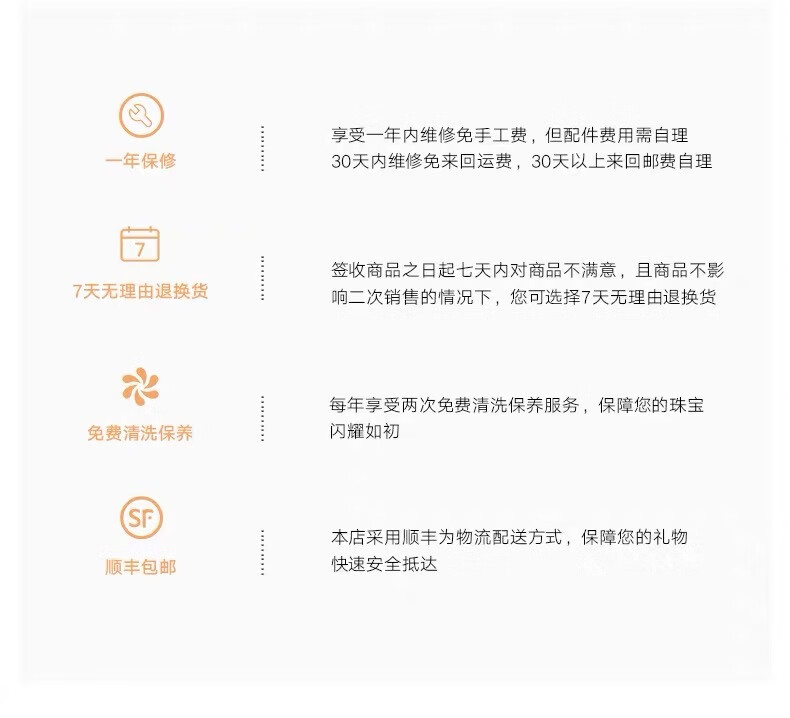 一年保修

享受一年内维修免手工费，但配件费用需自理
30天内维修免来回运费，30天以上来回邮费自理

7

7天无理由退换货

签收商品之日起七天内对商品不满意，且商品不影响二次销售的情况下，您可选择7天无理由退换货

免费清洗保养

每年享受两次免费清洗保养服务，保障您的珠宝闪耀如初

SF

顺丰包邮

本店采用顺丰为物流配送方式，保障您的礼物快速安全抵达